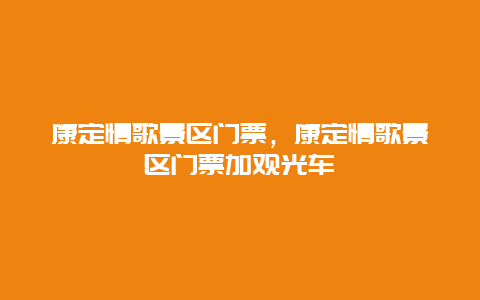 康定情歌景区门票，康定情歌景区门票加观光车